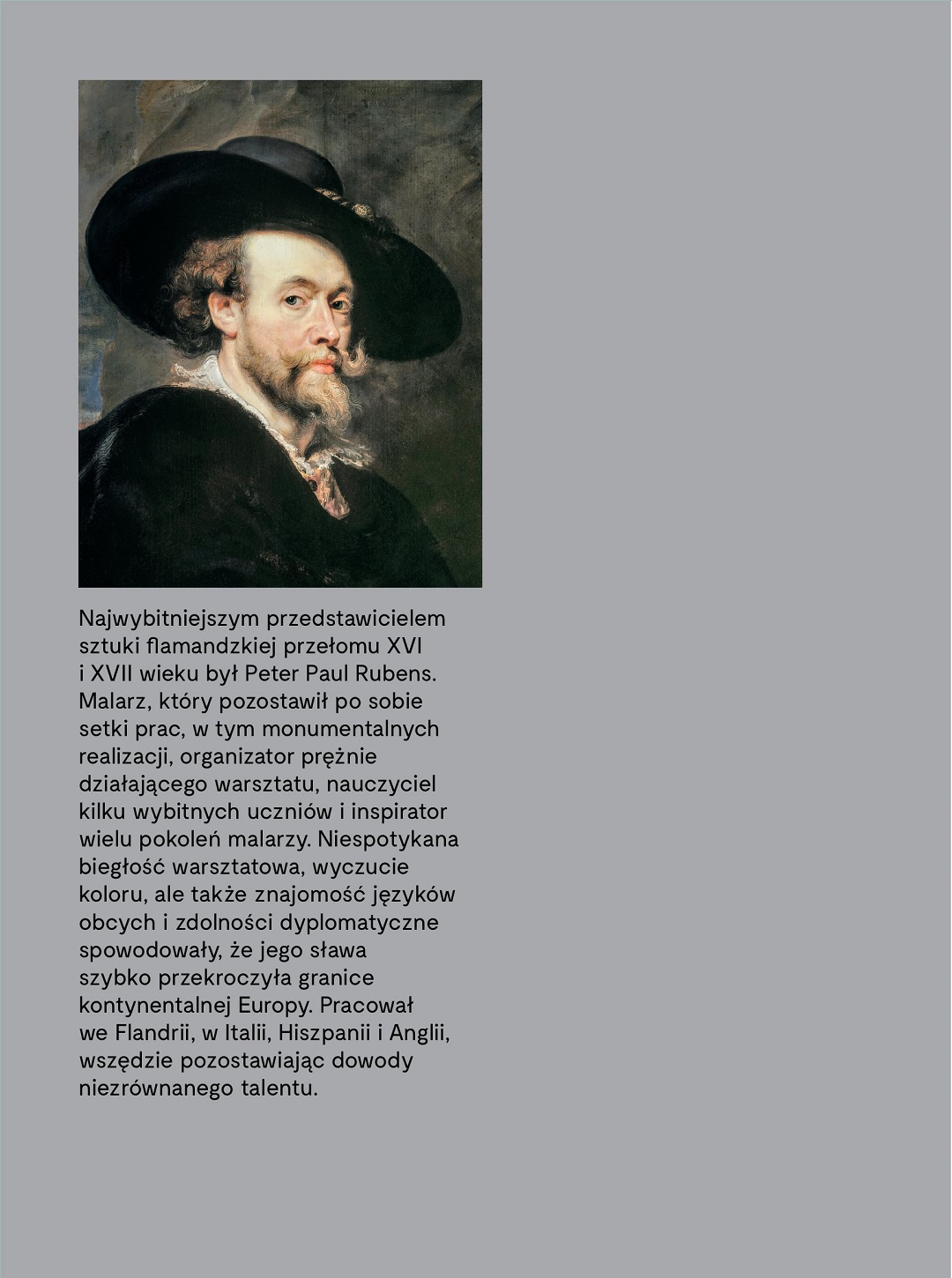 Najwybitniejszym przedstawicielem sztuki flamandzkiej przełomu XVI i XVII wieku był Peter Paul Rubens. Malarz, który pozostawił po sobie setki prac, w tym monumentalnych realizacji, organizator prężnie działającego warsztatu, nauczyciel kilku wybitnych uczniów i inspirator wielu pokoleń malarzy. Niespotykana biegłość warsztatowa, wyczucie koloru, ale także znajomość języków obcych i zdolności dyplomatyczne spowodowały, że jego sława szybko przekroczyła granice kontynentalnej Europy. Pracował we Flandrii, w Italii, Hiszpanii i Anglii, wszędzie pozostawiając dowody niezrównanego talentu.